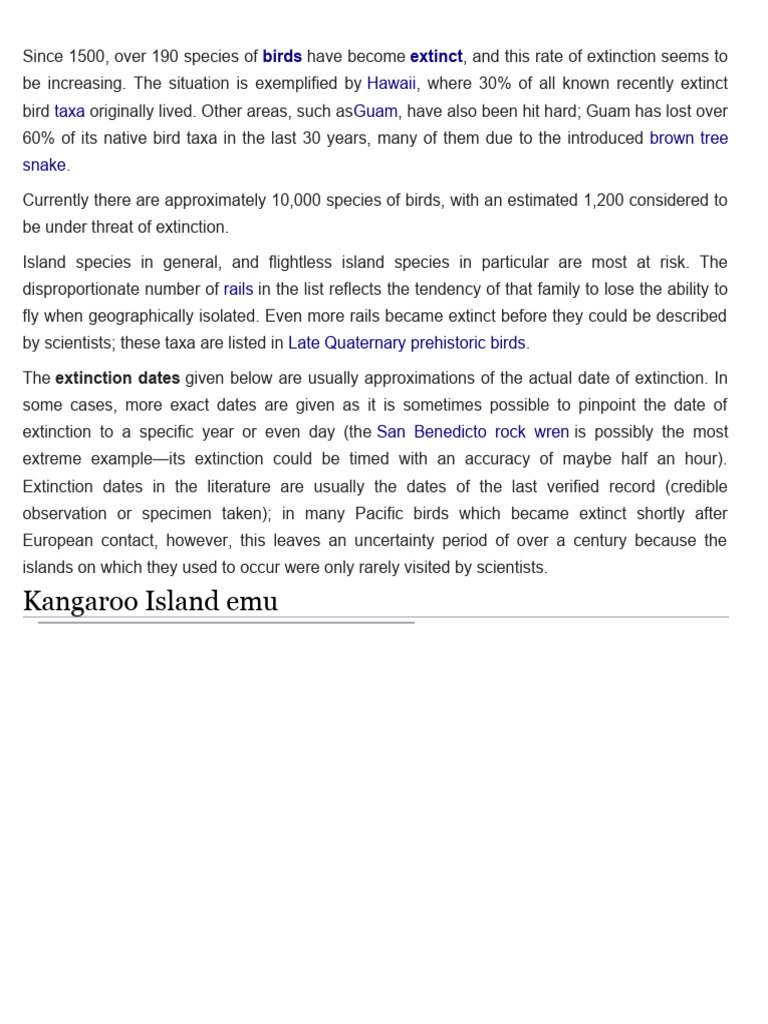 Since 1500, over 190 species of birds have become extinct, and this rate of extinction seems to be increasing. The situation is exemplified by Hawaii, where 30% of all known recently extinct bird taxa originally lived. Other areas, such asGuam, have also been hit hard; Guam has lost over 60% of its native bird taxa in the last 30 years, many of them due to the introduced brown tree snake.

Currently there are approximately 10,000 species of birds, with an estimated 1,200 considered to be under threat of extinction.

Island species in general, and flightless island species in particular are most at risk. The disproportionate number of rails in the list reflects the tendency of that family to lose the ability to fly when geographically isolated. Even more rails became extinct before they could be described by scientists; these taxa are listed in Late Quaternary prehistoric birds.

The extinction dates given below are usually approximations of the actual date of extinction. In some cases, more exact dates are given as it is sometimes possible to pinpoint the date of extinction to a specific year or even day (the San Benedicto rock wren is possibly the most extreme example—its extinction could be timed with an accuracy of maybe half an hour). Extinction dates in the literature are usually the dates of the last verified record (credible observation or specimen taken); in many Pacific birds which became extinct shortly after European contact, however, this leaves an uncertainty period of over a century because the islands on which they used to occur were only rarely visited by scientists.

Kangaroo Island emu